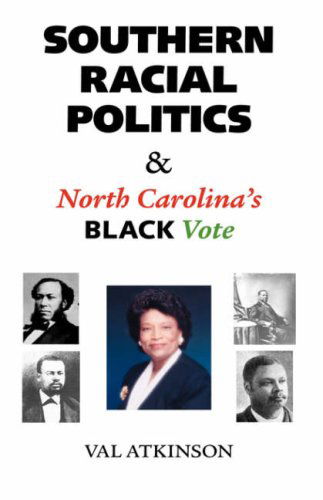 SOUTHERN RACIAL POLITICS

&

North Carolina's BLACK Vote

VAL ATKINSON